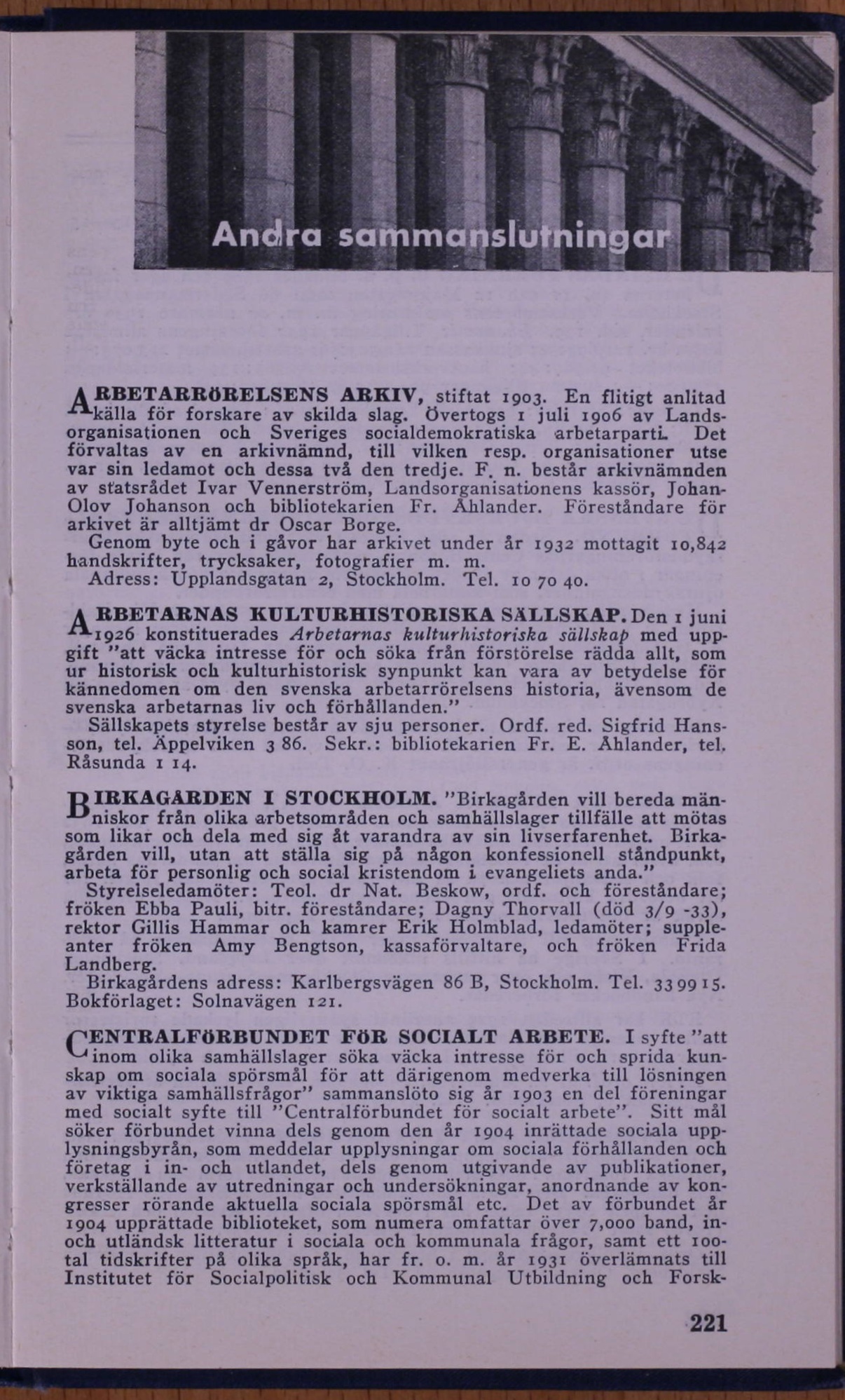 Andra sammanslutningar

ARBETARRÖRELSENS ARKIV, stiftat 1903. En flitigt anlitad källa för forskare av skilda slag. Övertogs 1 juli 1906 av Landsorganisationen och Sveriges socialdemokratiska arbetarparti. Det förvaltas av en arkivnämnd, till vilken resp. organisationer utse var sin ledamot och dessa två den tredje. F. n. består arkivnämnden av statsrådet Ivar Vennerström, Landsorganisationens kassör, Johan-Olov Johanson och bibliotekarien Fr. Åhlander. Föreståndare för arkivet är alltjämt dr Oscar Borge.
Genom byte och i gåvor har arkivet under år 1932 mottagit 10,842 handskrifter, trycksaker, fotografier m. m.
Adress: Upplandsgatan 2, Stockholm. Tel. 10 70 40.

ARBETARNAS KULTURHISTORISKA SÄLLSKAP. Den 1 juni 1926 konstituerades Arbetarnas kulturhistoriska sällskap med uppgift "att väcka intresse för och söka från förstörelse rädda allt, som ur historisk och kulturhistorisk synpunkt kan vara av betydelse för kännedomen om den svenska arbetarrörelsens historia, ävensom de svenska arbetarnas liv och förhållanden."
Sällskapets styrelse består av sju personer. Ordf. red. Sigfrid Hansson, tel. Äppelviken 3 86. Sekr.: bibliotekarien Fr. E. Åhlander, tel. Råsunda 1 14.

BIRKAGÅRDEN I STOCKHOLM. "Birkagården vill bereda människor från olika arbetsområden och samhällslager tillfälle att mötas som likar och dela med sig åt varandra av sin livserfarenhet. Birkagården vill, utan att ställa sig på någon konfessionell ståndpunkt, arbeta för personlig och social kristendom i evangeliets anda."
Styrelseledamöter: Teol. dr Nat. Beskow, ordf. och föreståndare; fröken Ebba Pauli, bitr. föreståndare; Dagny Thorvall (död 3/9 -33), rektor Gillis Hammar och kamrer Erik Holmblad, ledamöter; suppleanter fröken Amy Bengtson, kassaförvaltare, och fröken Frida Landberg.
Birkagårdens adress: Karlbergsvägen 86 B, Stockholm. Tel. 33 99 15. Bokförlaget: Solnavägen 121.

CENTRALFÖRBUNDET FÖR SOCIALT ARBETE. I syfte "att inom olika samhällslager söka väcka intresse för och sprida kunskap om sociala spörsmål för att därigenom medverka till lösningen av viktiga samhällsfrågor" sammanslöto sig år 1903 en del föreningar med socialt syfte till "Centralförbundet för socialt arbete". Sitt mål söker förbundet vinna dels genom den år 1904 inrättade sociala upplysningsbyrån, som meddelar upplysningar om sociala förhållanden och företag i in- och utlandet, dels genom utgivande av publikationer, verkställande av utredningar och undersökningar, anordnande av kongresser rörande aktuella sociala spörsmål etc. Det av förbundet år 1904 upprättade biblioteket, som numera omfattar över 7,000 band, in- och utländsk litteratur i sociala och kommunala frågor, samt ett 100-tal tidskrifter på olika språk, har fr. o. m. år 1931 överlämnats till Institutet för Socialpolitisk och Kommunal Utbildning och Forsk-

221